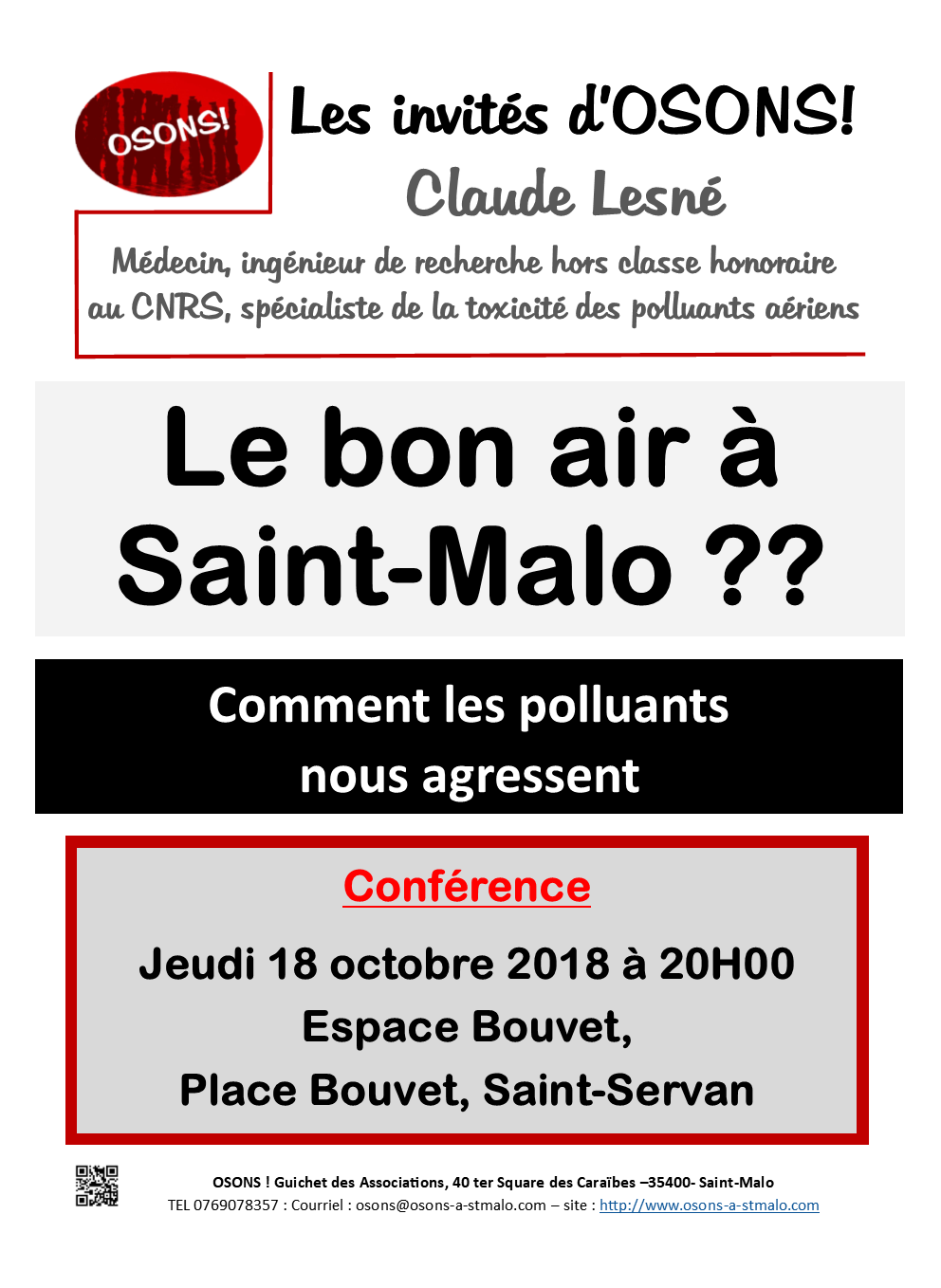 OSONS!

Les invités d'OSONS!
Claude Lesné
Médecin, ingénieur de recherche hors classe honoraire au CNRS, spécialiste de la toxicité des polluants aériens

Le bon air à Saint-Malo ??

Comment les polluants nous agressent

Conférence

Jeudi 18 octobre 2018 à 20H00
Espace Bouvet,
Place Bouvet, Saint-Servan

OSONS ! Guichet des Associations, 40 ter Square des Caraïbes –35400- Saint-Malo
TEL 0769078357 : Courriel : osons@osons-a-stmalo.com – site : http://www.osons-a-stmalo.com